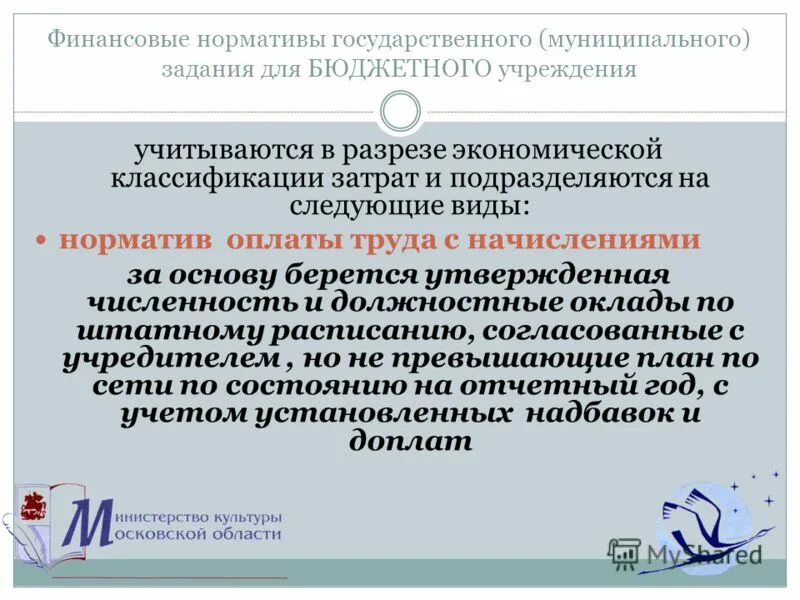 Финансовые нормативы государственного (муниципального) задания для БЮДЖЕТНОГО учреждения

учитываются в разрезе экономической классификации затрат и подразделяются на следующие виды:

• норматив оплаты труда с начислениями

за основу берется утвержденная численность и должностные оклады по штатному расписанию, согласованные с учредителем , но не превышающие план по сети по состоянию на отчетный год, с учетом установленных надбавок и доплат

Министерство культуры Московской области

MyShared